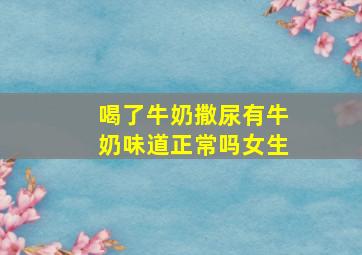 喝了牛奶撒尿有牛奶味道正常吗女生